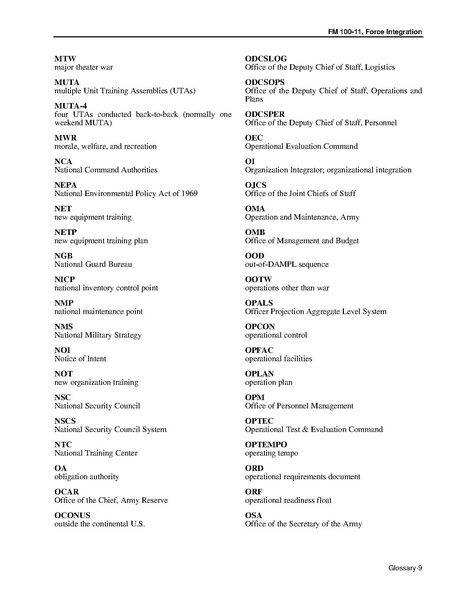 FM 100-11, Force Integration

MTW
major theater war

MUTA
multiple Unit Training Assemblies (UTAs)

MUTA-4
four UTAs conducted back-to-back (normally one weekend MUTA)

MWR
morale, welfare, and recreation

NCA
National Command Authorities

NEPA
National Environmental Policy Act of 1969

NET
new equipment training

NETP
new equipment training plan

NGB
National Guard Bureau

NICP
national inventory control point

NMP
national maintenance point

NMS
National Military Strategy

NOI
Notice of Intent

NOT
new organization training

NSC
National Security Council

NSCS
National Security Council System

NTC
National Training Center

OA
obligation authority

OCAR
Office of the Chief, Army Reserve

OCONUS
outside the continental U.S.

ODCSLOG
Office of the Deputy Chief of Staff, Logistics

ODCSOPS
Office of the Deputy Chief of Staff, Operations and Plans

ODCSPER
Office of the Deputy Chief of Staff, Personnel

OEC
Operational Evaluation Command

OI
Organization Integrator; organizational integration

OJCS
Office of the Joint Chiefs of Staff

OMA
Operation and Maintenance, Army

OMB
Office of Management and Budget

OOD
out-of-DAMPL sequence

OOTW
operations other than war

OPALS
Officer Projection Aggregate Level System

OPCON
operational control

OPFAC
operational facilities

OPLAN
operation plan

OPM
Office of Personnel Management

OPTEC
Operational Test & Evaluation Command

OPTEMPO
operating tempo

ORD
operational requirements document

ORF
operational readiness float

OSA
Office of the Secretary of the Army

Glossary-9